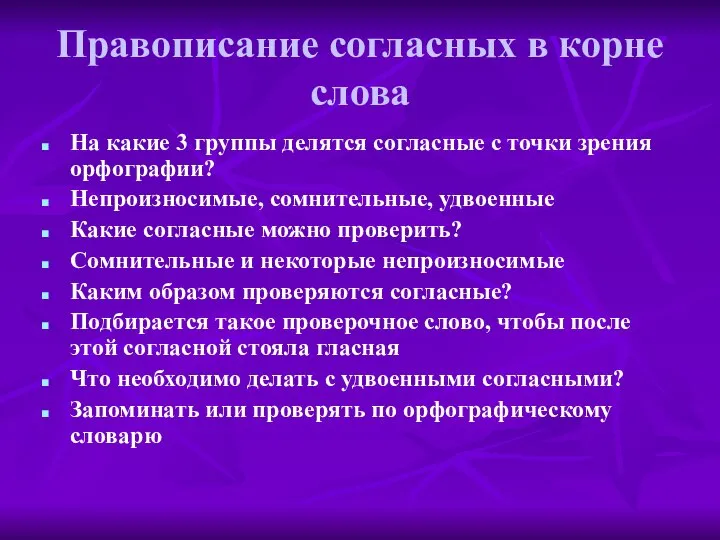 Правописание согласных в корне слова

- На какие 3 группы делятся согласные с точки зрения орфографии?
- Непроизносимые, сомнительные, удвоенные
- Какие согласные можно проверить?
- Сомнительные и некоторые непроизносимые
- Каким образом проверяются согласные?
- Подбирается такое проверочное слово, чтобы после этой согласной стояла гласная
- Что необходимо делать с удвоенными согласными?
- Запоминать или проверять по орфографическому словарю